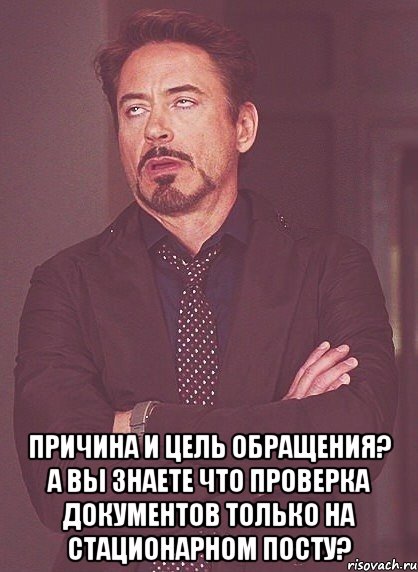 ПРИЧИНА И ЦЕЛЬ ОБРАЩЕНИЯ? А ВЫ ЗНАЕТЕ ЧТО ПРОВЕРКА ДОКУМЕНТОВ ТОЛЬКО НА СТАЦИОНАРНОМ ПОСТУ?

risovach.ru